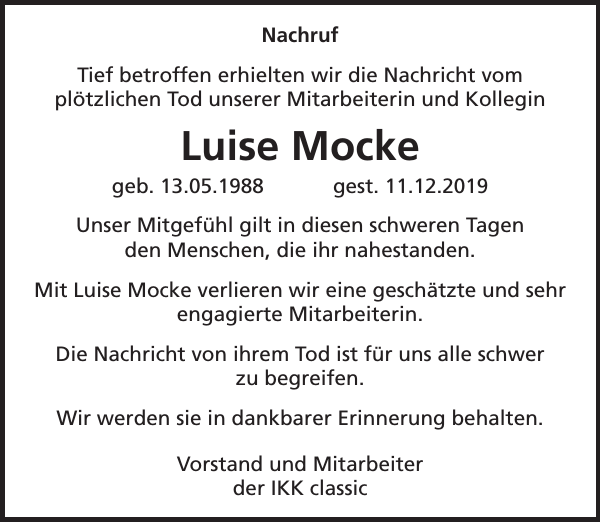 Nachruf

Tief betroffen erhielten wir die Nachricht vom plötzlichen Tod unserer Mitarbeiterin und Kollegin

Luise Mocke

geb. 13.05.1988 gest. 11.12.2019

Unser Mitgefühl gilt in diesen schweren Tagen den Menschen, die ihr nahestanden.

Mit Luise Mocke verlieren wir eine geschätzte und sehr engagierte Mitarbeiterin.

Die Nachricht von ihrem Tod ist für uns alle schwer zu begreifen.

Wir werden sie in dankbarer Erinnerung behalten.

Vorstand und Mitarbeiter
der IKK classic